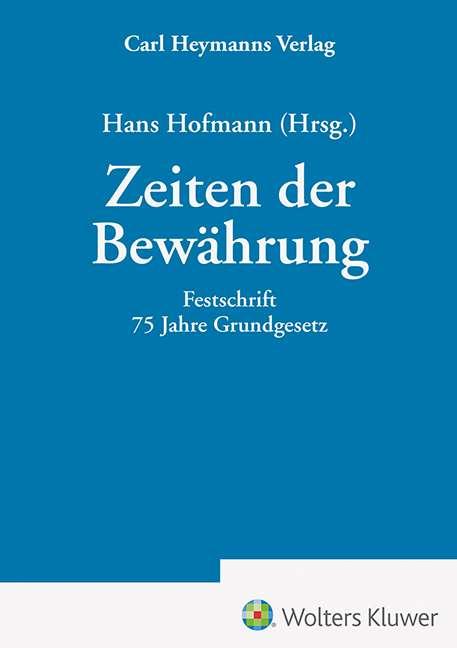 Carl Heymanns Verlag

Hans Hofmann (Hrsg.)

Zeiten der Bewährung

Festschrift
75 Jahre Grundgesetz

Wolters Kluwer